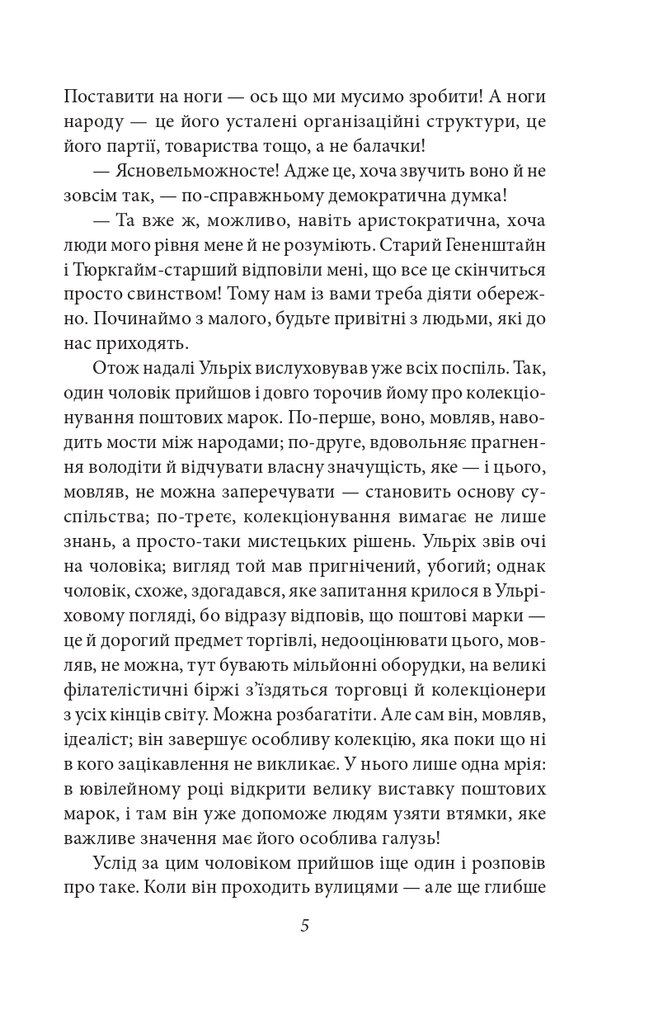 Поставити на ноги — ось що ми мусимо зробити! А ноги народу — це його усталені організаційні структури, це його партії, товариства тощо, а не балачки!

— Ясновельможносте! Адже це, хоча звучить воно й не зовсім так, — по-справжньому демократична думка!

— Та вже ж, можливо, навіть аристократична, хоча люди мого рівня мене й не розуміють. Старий Гененштайн і Тюркгайм-старший відповіли мені, що все це скінчиться просто свинством! Тому нам із вами треба діяти обережно. Починаймо з малого, будьте привітні з людьми, які до нас приходять.

Отож надалі Ульріх вислуховував уже всіх поспіль. Так, один чоловік прийшов і довго торочив йому про колекціонування поштових марок. По-перше, воно, мовляв, наводить мости між народами; по-друге, вдовольняє прагнення володіти й відчувати власну значущість, яке — і цього, мовляв, не можна заперечувати — становить основу суспільства; по-третє, колекціонування вимагає не лише знань, а просто-таки мистецьких рішень. Ульріх звів очі на чоловіка; вигляд той мав пригнічений, убогий; однак чоловік, схоже, здогадався, яке запитання крилося в Ульріховому погляді, бо відразу відповів, що поштові марки — це й дорогий предмет торгівлі, недооцінювати цього, мовляв, не можна, тут бувають мільйонні оборудки, на великі філателістичні біржі з'їздяться торговці й колекціонери з усіх кінців світу. Можна розбагатіти. Але сам він, мовляв, ідеаліст; він завершує особливу колекцію, яка поки що ні в кого зацікавлення не викликає. У нього лише одна мрія: в ювілейному році відкрити велику виставку поштових марок, і там він уже допоможе людям узяти втямки, яке важливе значення має його особлива галузь!

Услід за цим чоловіком прийшов іще один і розповів про таке. Коли він проходить вулицями — але ще глибше

5